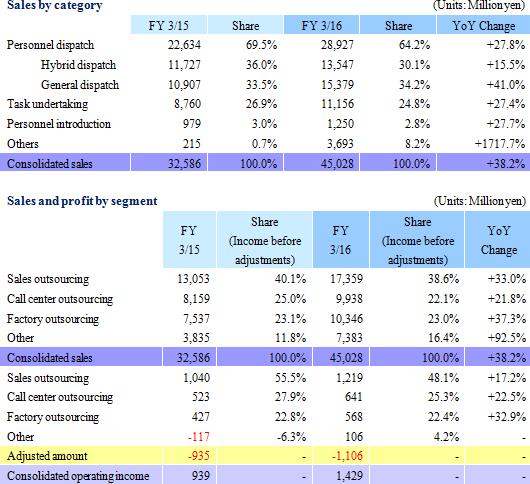 Sales by category

(Units: Million yen)

| | FY 3/15 | Share | FY 3/16 | Share | YoY Change |
|---|---|---|---|---|---|
| Personnel dispatch | 22,634 | 69.5% | 28,927 | 64.2% | +27.8% |
| Hybrid dispatch | 11,727 | 36.0% | 13,547 | 30.1% | +15.5% |
| General dispatch | 10,907 | 33.5% | 15,379 | 34.2% | +41.0% |
| Task undertaking | 8,760 | 26.9% | 11,156 | 24.8% | +27.4% |
| Personnel introduction | 979 | 3.0% | 1,250 | 2.8% | +27.7% |
| Others | 215 | 0.7% | 3,693 | 8.2% | +1717.7% |
| Consolidated sales | 32,586 | 100.0% | 45,028 | 100.0% | +38.2% |

Sales and profit by segment

(Units: Million yen)

| | FY 3/15 | Share (Income before adjustments) | FY 3/16 | Share (Income before adjustments) | YoY Change |
|---|---|---|---|---|---|
| Sales outsourcing | 13,053 | 40.1% | 17,359 | 38.6% | +33.0% |
| Call center outsourcing | 8,159 | 25.0% | 9,938 | 22.1% | +21.8% |
| Factory outsourcing | 7,537 | 23.1% | 10,346 | 23.0% | +37.3% |
| Other | 3,835 | 11.8% | 7,383 | 16.4% | +92.5% |
| Consolidated sales | 32,586 | 100.0% | 45,028 | 100.0% | +38.2% |
| Sales outsourcing | 1,040 | 55.5% | 1,219 | 48.1% | +17.2% |
| Call center outsourcing | 523 | 27.9% | 641 | 25.3% | +22.5% |
| Factory outsourcing | 427 | 22.8% | 568 | 22.4% | +32.9% |
| Other | -117 | -6.3% | 106 | 4.2% | - |
| Adjusted amount | -935 | - | -1,106 | - | - |
| Consolidated operating income | 939 | - | 1,429 | - | - |